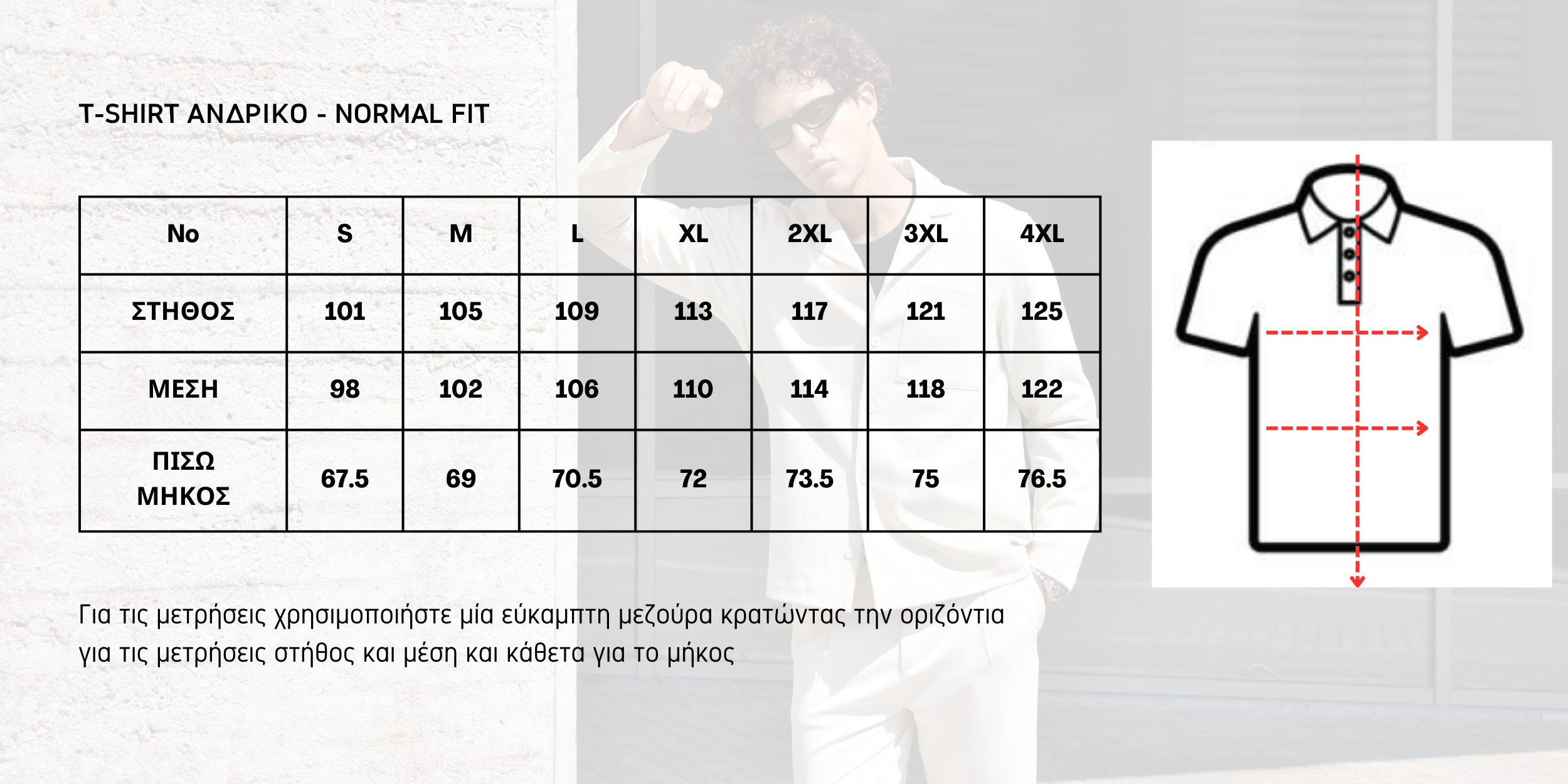 T-SHIRT ΑΝΔΡΙΚΟ - NORMAL FIT

| No | S | M | L | XL | 2XL | 3XL | 4XL |
|---|---|---|---|---|---|---|---|
| ΣΤΗΘΟΣ | 101 | 105 | 109 | 113 | 117 | 121 | 125 |
| ΜΕΣΗ | 98 | 102 | 106 | 110 | 114 | 118 | 122 |
| ΠΙΣΩ ΜΗΚΟΣ | 67.5 | 69 | 70.5 | 72 | 73.5 | 75 | 76.5 |

Για τις μετρήσεις χρησιμοποιήστε μία εύκαμπτη μεζούρα κρατώντας την οριζόντια για τις μετρήσεις στήθος και μέση και κάθετα για το μήκος